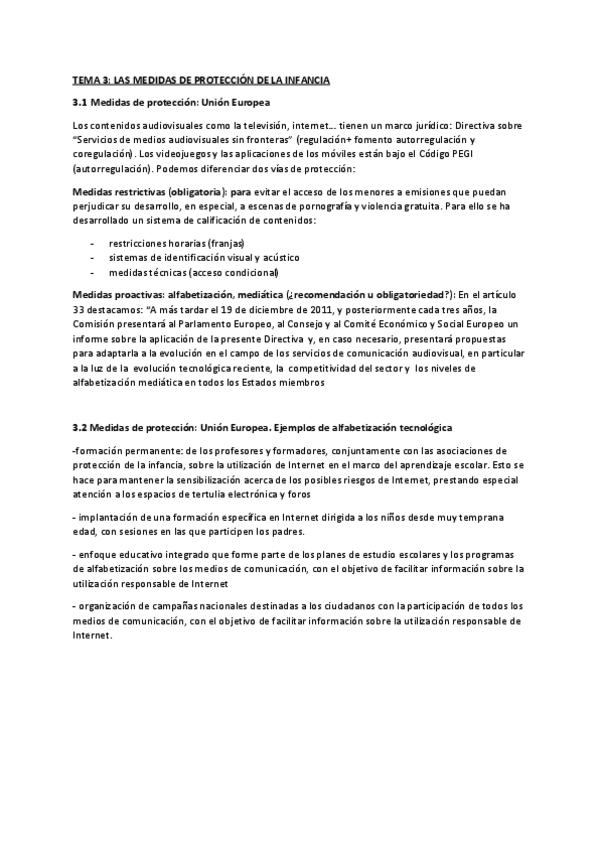 TEMA 3: LAS MEDIDAS DE PROTECCIÓN DE LA INFANCIA

3.1 Medidas de protección: Unión Europea

Los contenidos audiovisuales como la televisión, internet… tienen un marco jurídico: Directiva sobre "Servicios de medios audiovisuales sin fronteras" (regulación+ fomento autorregulación y coregulación). Los videojuegos y las aplicaciones de los móviles están bajo el Código PEGI (autorregulación). Podemos diferenciar dos vías de protección:

Medidas restrictivas (obligatoria): para evitar el acceso de los menores a emisiones que puedan perjudicar su desarrollo, en especial, a escenas de pornografía y violencia gratuita. Para ello se ha desarrollado un sistema de calificación de contenidos:

- restricciones horarias (franjas)
- sistemas de identificación visual y acústico
- medidas técnicas (acceso condicional)

Medidas proactivas: alfabetización, mediática (¿recomendación u obligatoriedad?): En el artículo 33 destacamos: "A más tardar el 19 de diciembre de 2011, y posteriormente cada tres años, la Comisión presentará al Parlamento Europeo, al Consejo y al Comité Económico y Social Europeo un informe sobre la aplicación de la presente Directiva y, en caso necesario, presentará propuestas para adaptarla a la evolución en el campo de los servicios de comunicación audiovisual, en particular a la luz de la evolución tecnológica reciente, la competitividad del sector y los niveles de alfabetización mediática en todos los Estados miembros

3.2 Medidas de protección: Unión Europea. Ejemplos de alfabetización tecnológica

-formación permanente: de los profesores y formadores, conjuntamente con las asociaciones de protección de la infancia, sobre la utilización de Internet en el marco del aprendizaje escolar. Esto se hace para mantener la sensibilización acerca de los posibles riesgos de Internet, prestando especial atención a los espacios de tertulia electrónica y foros

- implantación de una formación específica en Internet dirigida a los niños desde muy temprana edad, con sesiones en las que participen los padres.

- enfoque educativo integrado que forme parte de los planes de estudio escolares y los programas de alfabetización sobre los medios de comunicación, con el objetivo de facilitar información sobre la utilización responsable de Internet

- organización de campañas nacionales destinadas a los ciudadanos con la participación de todos los medios de comunicación, con el objetivo de facilitar información sobre la utilización responsable de Internet.